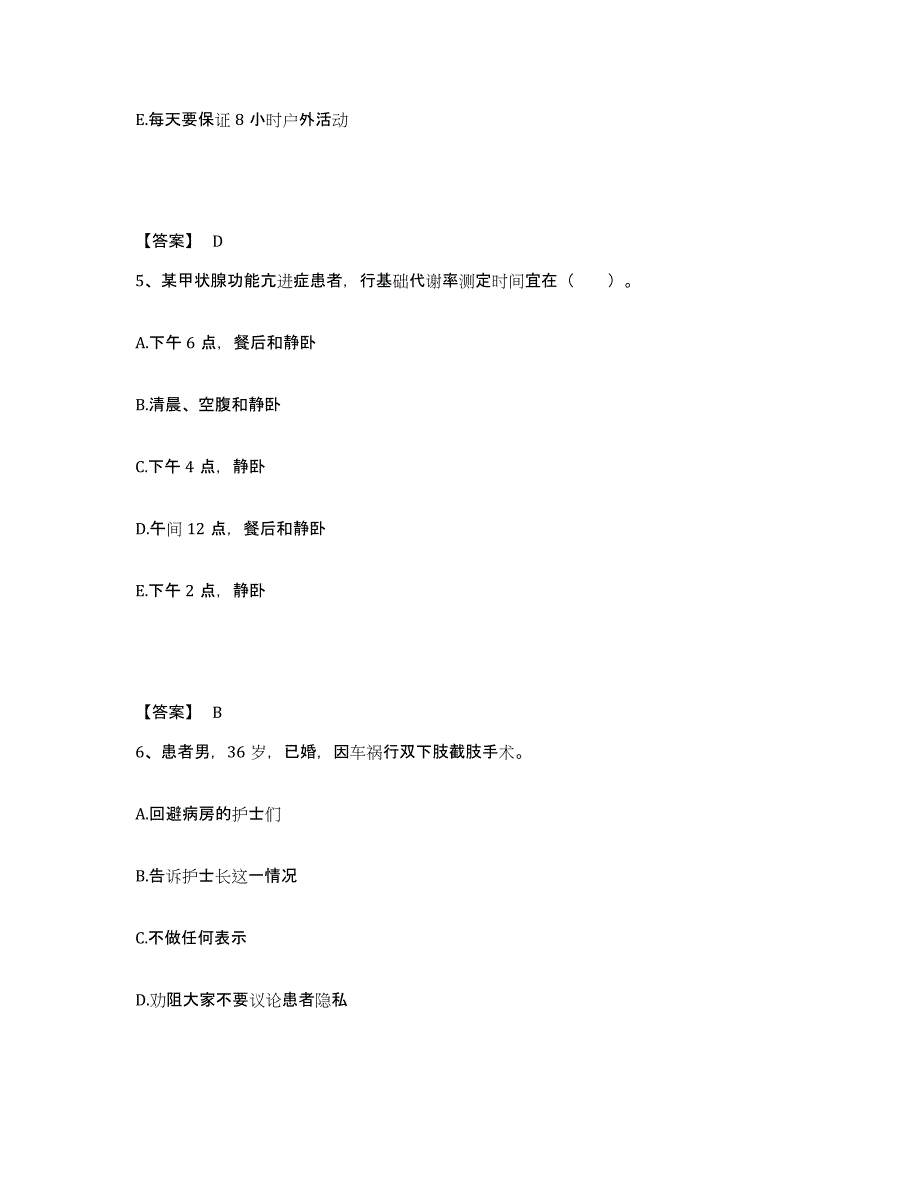 E.每天要保证 8 小时户外活动

【答案】 D

5、某甲状腺功能亢进症患者，行基础代谢率测定时间宜在（　　）。

A.下午 6 点，餐后和静卧

B.清晨、空腹和静卧

C.下午 4 点，静卧

D.午间 12 点，餐后和静卧

E.下午 2 点，静卧

【答案】 B

6、患者男，36 岁，已婚，因车祸行双下肢截肢手术。

A.回避病房的护士们

B.告诉护士长这一情况

C.不做任何表示

D.劝阻大家不要议论患者隐私